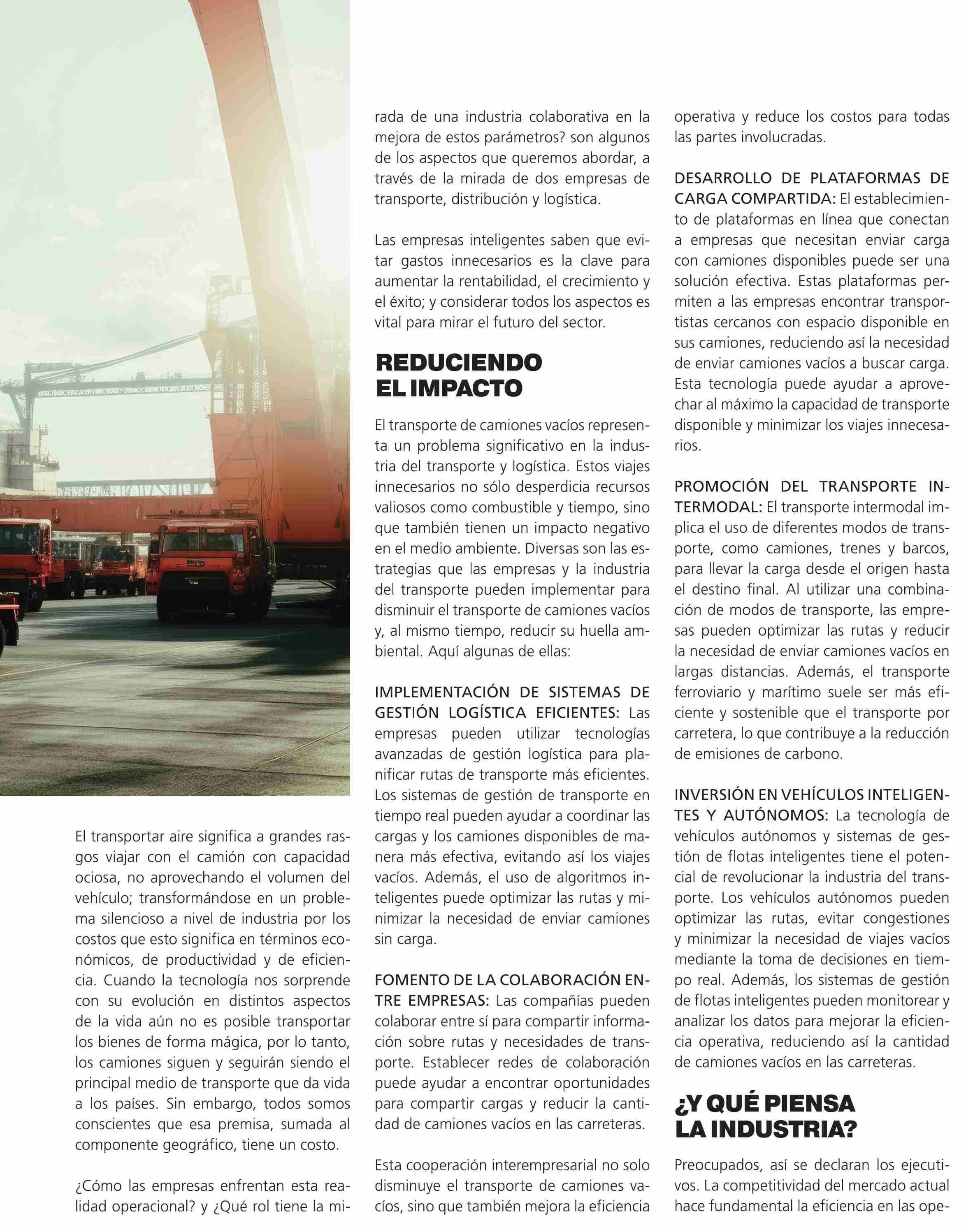 El transportar aire significa a grandes rasgos viajar con el camión con capacidad ociosa, no aprovechando el volumen del vehículo; transformándose en un problema silencioso a nivel de industria por los costos que esto significa en términos económicos, de productividad y de eficiencia. Cuando la tecnología nos sorprende con su evolución en distintos aspectos de la vida aún no es posible transportar los bienes de forma mágica, por lo tanto, los camiones siguen y seguirán siendo el principal medio de transporte que da vida a los países. Sin embargo, todos somos conscientes que esa premisa, sumada al componente geográfico, tiene un costo.

¿Cómo las empresas enfrentan esta realidad operacional? y ¿Qué rol tiene la mirada de una industria colaborativa en la mejora de estos parámetros? son algunos de los aspectos que queremos abordar, a través de la mirada de dos empresas de transporte, distribución y logística.

Las empresas inteligentes saben que evitar gastos innecesarios es la clave para aumentar la rentabilidad, el crecimiento y el éxito; y considerar todos los aspectos es vital para mirar el futuro del sector.

REDUCIENDO EL IMPACTO

El transporte de camiones vacíos representa un problema significativo en la industria del transporte y logística. Estos viajes innecesarios no sólo desperdicia recursos valiosos como combustible y tiempo, sino que también tienen un impacto negativo en el medio ambiente. Diversas son las estrategias que las empresas y la industria del transporte pueden implementar para disminuir el transporte de camiones vacíos y, al mismo tiempo, reducir su huella ambiental. Aquí algunas de ellas:

IMPLEMENTACIÓN DE SISTEMAS DE GESTIÓN LOGÍSTICA EFICIENTES: Las empresas pueden utilizar tecnologías avanzadas de gestión logística para planificar rutas de transporte más eficientes. Los sistemas de gestión de transporte en tiempo real pueden ayudar a coordinar las cargas y los camiones disponibles de manera más efectiva, evitando así los viajes vacíos. Además, el uso de algoritmos inteligentes puede optimizar las rutas y minimizar la necesidad de enviar camiones sin carga.

FOMENTO DE LA COLABORACIÓN ENTRE EMPRESAS: Las compañías pueden colaborar entre sí para compartir información sobre rutas y necesidades de transporte. Establecer redes de colaboración puede ayudar a encontrar oportunidades para compartir cargas y reducir la cantidad de camiones vacíos en las carreteras.

Esta cooperación interempresarial no solo disminuye el transporte de camiones vacíos, sino que también mejora la eficiencia operativa y reduce los costos para todas las partes involucradas.

DESARROLLO DE PLATAFORMAS DE CARGA COMPARTIDA: El establecimiento de plataformas en línea que conectan a empresas que necesitan enviar carga con camiones disponibles puede ser una solución efectiva. Estas plataformas permiten a las empresas encontrar transportistas cercanos con espacio disponible en sus camiones, reduciendo así la necesidad de enviar camiones vacíos a buscar carga. Esta tecnología puede ayudar a aprovechar al máximo la capacidad de transporte disponible y minimizar los viajes innecesarios.

PROMOCIÓN DEL TRANSPORTE INTERMODAL: El transporte intermodal implica el uso de diferentes modos de transporte, como camiones, trenes y barcos, para llevar la carga desde el origen hasta el destino final. Al utilizar una combinación de modos de transporte, las empresas pueden optimizar las rutas y reducir la necesidad de enviar camiones vacíos en largas distancias. Además, el transporte ferroviario y marítimo suele ser más eficiente y sostenible que el transporte por carretera, lo que contribuye a la reducción de emisiones de carbono.

INVERSIÓN EN VEHÍCULOS INTELIGENTES Y AUTÓNOMOS: La tecnología de vehículos autónomos y sistemas de gestión de flotas inteligentes tiene el potencial de revolucionar la industria del transporte. Los vehículos autónomos pueden optimizar las rutas, evitar congestiones y minimizar la necesidad de viajes vacíos mediante la toma de decisiones en tiempo real. Además, los sistemas de gestión de flotas inteligentes pueden monitorear y analizar los datos para mejorar la eficiencia operativa, reduciendo así la cantidad de camiones vacíos en las carreteras.

¿Y QUÉ PIENSA LA INDUSTRIA?

Preocupados, así se declaran los ejecutivos. La competitividad del mercado actual hace fundamental la eficiencia en las ope-